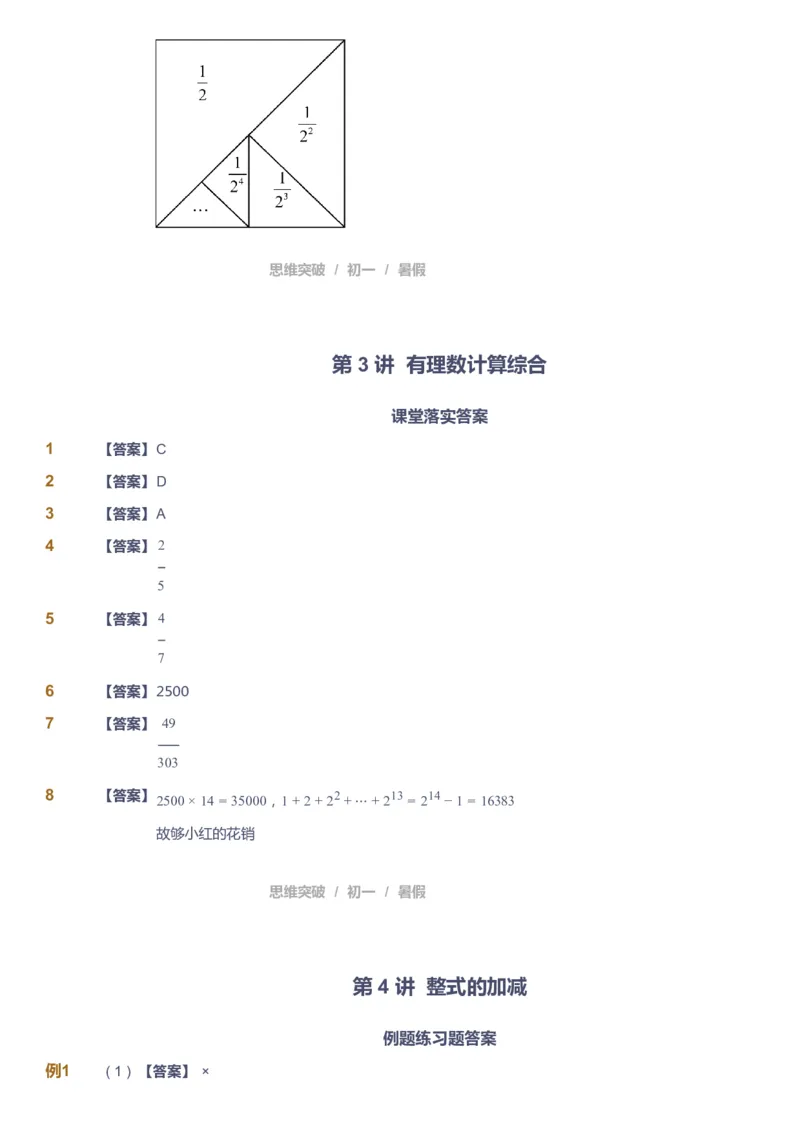 $\frac{1}{2}$

$\frac{1}{2^2}$

$\frac{1}{2^4}$

$\frac{1}{2^3}$

$\cdots$

思维突破 / 初一 / 暑假

第 3 讲 有理数计算综合

课堂落实答案

1 【答案】C

2 【答案】D

3 【答案】A

4 【答案】$\frac{2}{5}$

5 【答案】$\frac{4}{7}$

6 【答案】2500

7 【答案】$\frac{49}{303}$

8 【答案】$2500 \times 14 = 35000$，$1 + 2 + 2^2 + \cdots + 2^{13} = 2^{14} - 1 = 16383$

故够小红的花销

思维突破 / 初一 / 暑假

第 4 讲 整式的加减

例题练习题答案

例1 （1）【答案】×